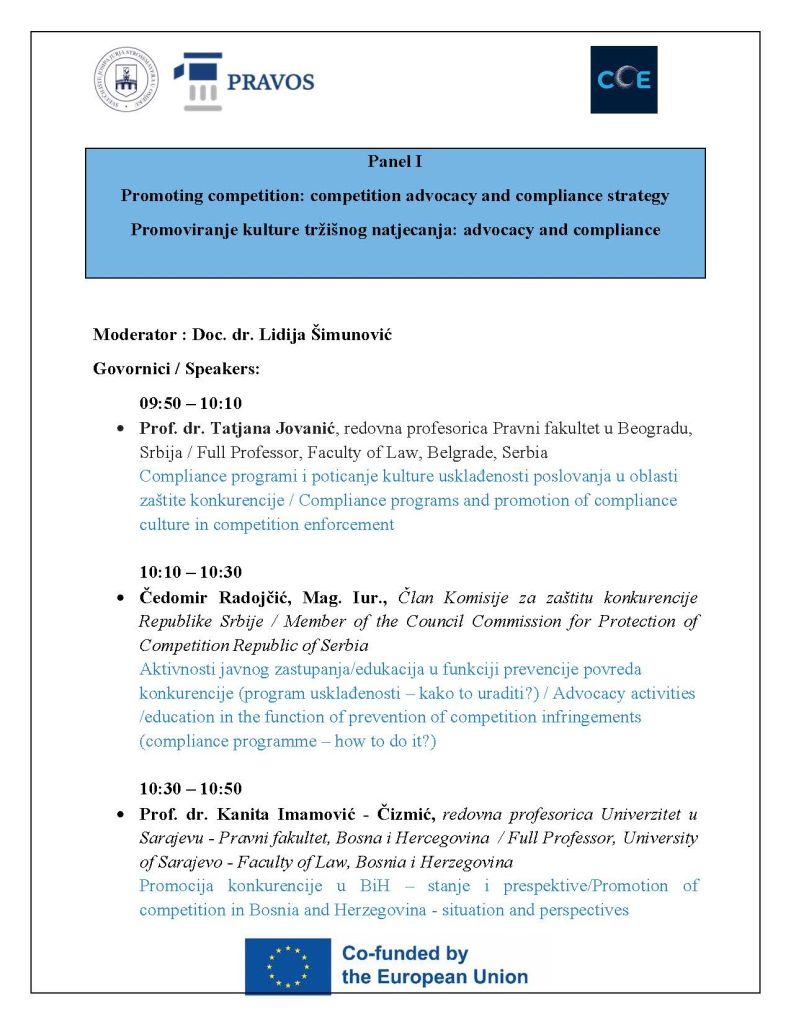 PRAVOS

COE

Panel I

Promoting competition: competition advocacy and compliance strategy

Promoviranje kulture tržišnog natjecanja: advocacy and compliance

Moderator : Doc. dr. Lidija Šimunović

Govornici / Speakers:

09:50 – 10:10

• Prof. dr. Tatjana Jovanić, redovna profesorica Pravni fakultet u Beogradu, Srbija / Full Professor, Faculty of Law, Belgrade, Serbia
Compliance programi i poticanje kulture usklađenosti poslovanja u oblasti zaštite konkurencije / Compliance programs and promotion of compliance culture in competition enforcement

10:10 – 10:30

• Čedomir Radojčić, Mag. Iur., Član Komisije za zaštitu konkurencije Republike Srbije / Member of the Council Commission for Protection of Competition Republic of Serbia
Aktivnosti javnog zastupanja/edukacija u funkciji prevencije povreda konkurencije (program usklađenosti – kako to uraditi?) / Advocacy activities /education in the function of prevention of competition infringements (compliance programme – how to do it?)

10:30 – 10:50

• Prof. dr. Kanita Imamović - Čizmić, redovna profesorica Univerzitet u Sarajevu - Pravni fakultet, Bosna i Hercegovina / Full Professor, University of Sarajevo - Faculty of Law, Bosnia i Herzegovina
Promocija konkurencije u BiH – stanje i prespektive/Promotion of competition in Bosnia and Herzegovina - situation and perspectives

Co-funded by the European Union